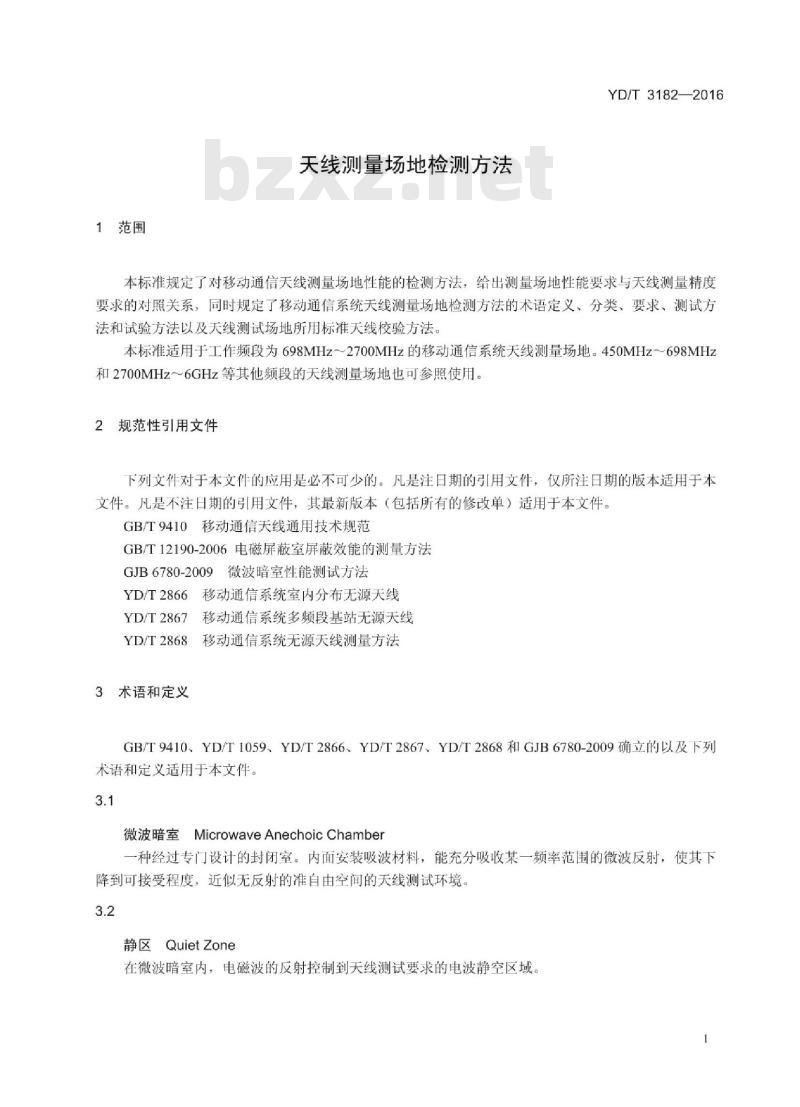 YD/T 3182—2016

bzxz.net

天线测量场地检测方法

1 范围

本标准规定了对移动通信天线测量场地性能的检测方法，给出测量场地性能要求与天线测量精度要求的对照关系，同时规定了移动通信系统天线测量场地检测方法的术语定义、分类、要求、测试方法和试验方法以及天线测试场地所用标准天线校验方法。

本标准适用于工作频段为 698MHz～2700MHz 的移动通信系统天线测量场地。450MHz～698MHz 和 2700MHz～6GHz 等其他频段的天线测量场地也可参照使用。

2 规范性引用文件

下列文件对于本文件的应用是必不可少的。凡是注日期的引用文件，仅所注日期的版本适用于本文件。凡是不注日期的引用文件，其最新版本（包括所有的修改单）适用于本文件。

GB/T 9410 移动通信天线通用技术规范

GB/T 12190-2006 电磁屏蔽室屏蔽效能的测量方法

GJB 6780-2009 微波暗室性能测试方法

YD/T 2866 移动通信系统室内分布无源天线

YD/T 2867 移动通信系统多频段基站无源天线

YD/T 2868 移动通信系统无源天线测量方法

3 术语和定义

GB/T 9410、YD/T 1059、YD/T 2866、YD/T 2867、YD/T 2868 和 GJB 6780-2009 确立的以及下列术语和定义适用于本文件。

3.1

微波暗室 Microwave Anechoic Chamber

一种经过专门设计的封闭室。内面安装吸波材料，能充分吸收某一频率范围的微波反射，使其下降到可接受程度，近似无反射的准自由空间的天线测试环境。

3.2

静区 Quiet Zone

在微波暗室内，电磁波的反射控制到天线测试要求的电波静空区域。

1